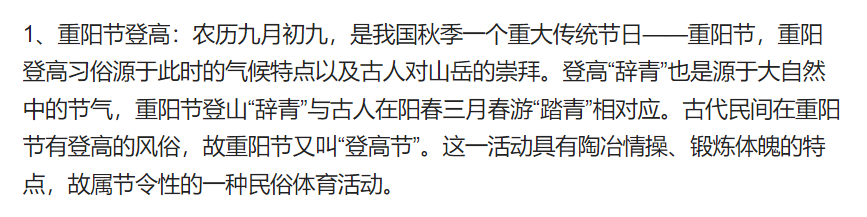 1、重阳节登高：农历九月初九，是我国秋季一个重大传统节日——重阳节，重阳登高习俗源于此时的气候特点以及古人对山岳的崇拜。登高“辞青”也是源于大自然中的节气，重阳节登山“辞青”与古人在阳春三月春游“踏青”相对应。古代民间在重阳节有登高的风俗，故重阳节又叫“登高节”。这一活动具有陶冶情操、锻炼体魄的特点，故属节令性的一种民俗体育活动。